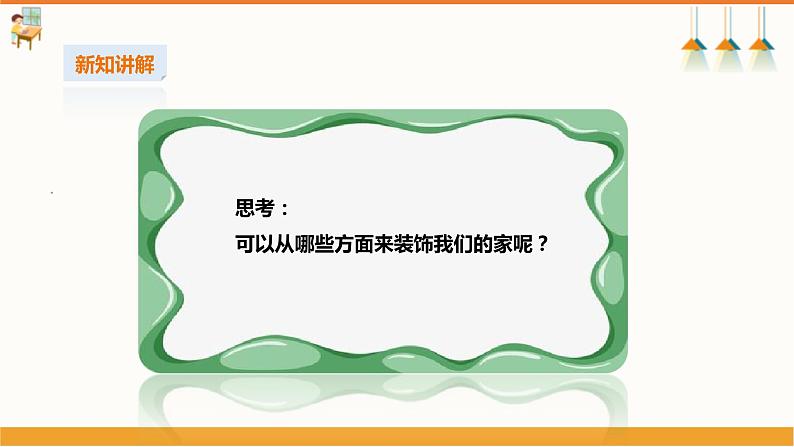 新知讲解

思考：
可以从哪些方面来装饰我们的家呢？